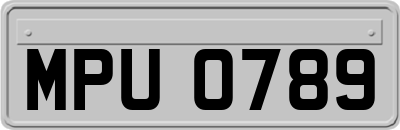 MPU 0789